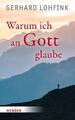 GERHARD LOHFINK

Warum ich an Gott glaube

HERDER